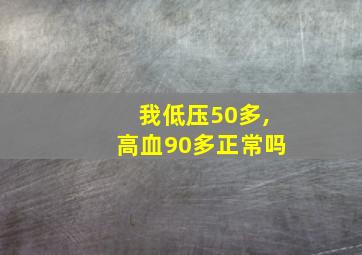 我低压50多，
高血90多正常吗